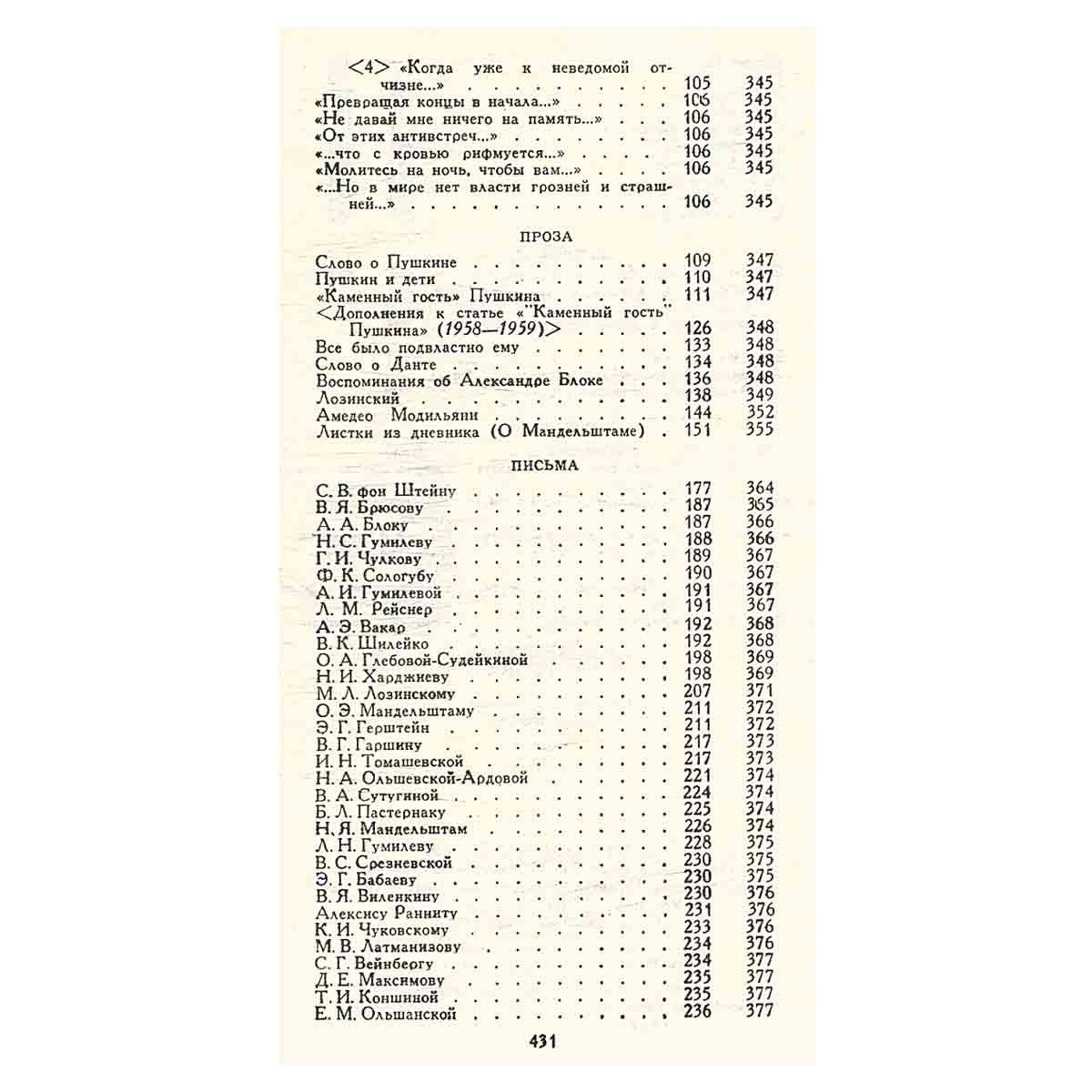 <4> «Когда уже к неведомой отчизне...» 105 345
«Превращая концы в начала...» 106 345
«Не давай мне ничего на память...» 106 345
«От этих антивстреч...» 106 345
«...что с кровью рифмуется...» 106 345
«Молитесь на ночь, чтобы вам...» 106 345
«...Но в мире нет власти грозней и страшней...» 106 345

ПРОЗА

Слово о Пушкине 109 347
Пушкин и дети 110 347
«Каменный гость» Пушкина 111 347
<Дополнения к статье «"Каменный гость" Пушкина» (1958—1959)> 126 348
Все было подвластно ему 133 348
Слово о Данте 134 348
Воспоминания об Александре Блоке 136 348
Лозинский 138 349
Амедео Модильяни 144 352
Листки из дневника (О Мандельштаме) 151 355

ПИСЬМА

С. В. фон Штейну 177 364
В. Я. Брюсову 187 365
А. А. Блоку 187 366
Н. С. Гумилеву 188 366
Г. И. Чулкову 189 367
Ф. К. Сологубу 190 367
А. И. Гумилевой 191 367
Л. М. Рейснер 191 367
А. Э. Вакар 192 368
В. К. Шилейко 192 368
О. А. Глебовой-Судейкиной 198 369
Н. И. Харджиеву 198 369
М. Л. Лозинскому 207 371
О. Э. Мандельштаму 211 372
Э. Г. Герштейн 211 372
В. Г. Гаршину 217 373
И. Н. Томашевской 217 373
Н. А. Ольшевской-Ардовой 221 374
В. А. Сутугиной 224 374
Б. Л. Пастернаку 225 374
Н. Я. Мандельштам 226 374
Л. Н. Гумилеву 228 375
В. С. Срезневской 230 375
Э. Г. Бабаеву 230 375
В. Я. Виленкину 230 376
Алексису Ранниту 231 376
К. И. Чуковскому 233 376
М. В. Латманизову 234 376
С. Г. Вейнбергу 234 377
Д. Е. Максимову 235 377
Т. И. Коншиной 235 377
Е. М. Ольшанской 236 377

431